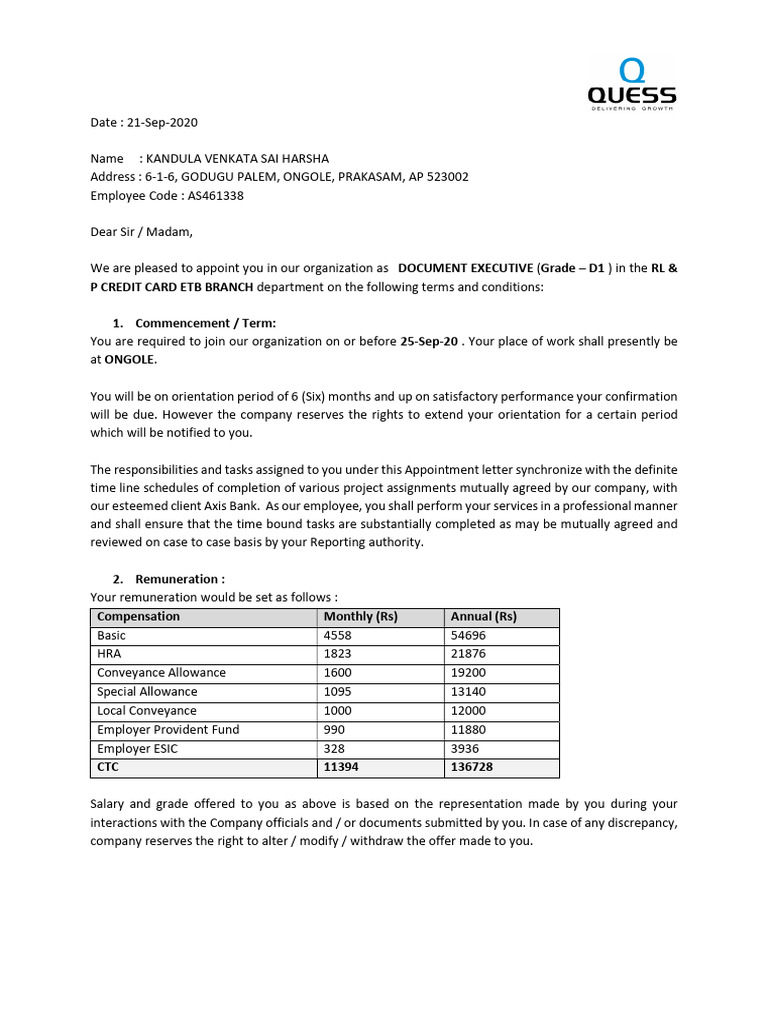 QUESS
DELIVERING GROWTH

Date : 21-Sep-2020

Name : KANDULA VENKATA SAI HARSHA
Address : 6-1-6, GODUGU PALEM, ONGOLE, PRAKASAM, AP 523002
Employee Code : AS461338

Dear Sir / Madam,

We are pleased to appoint you in our organization as DOCUMENT EXECUTIVE (Grade – D1 ) in the RL & P CREDIT CARD ETB BRANCH department on the following terms and conditions:

1. Commencement / Term:
You are required to join our organization on or before 25-Sep-20 . Your place of work shall presently be at ONGOLE.

You will be on orientation period of 6 (Six) months and up on satisfactory performance your confirmation will be due. However the company reserves the rights to extend your orientation for a certain period which will be notified to you.

The responsibilities and tasks assigned to you under this Appointment letter synchronize with the definite time line schedules of completion of various project assignments mutually agreed by our company, with our esteemed client Axis Bank. As our employee, you shall perform your services in a professional manner and shall ensure that the time bound tasks are substantially completed as may be mutually agreed and reviewed on case to case basis by your Reporting authority.

2. Remuneration :
Your remuneration would be set as follows :

| Compensation | Monthly (Rs) | Annual (Rs) |
|---|---|---|
| Basic | 4558 | 54696 |
| HRA | 1823 | 21876 |
| Conveyance Allowance | 1600 | 19200 |
| Special Allowance | 1095 | 13140 |
| Local Conveyance | 1000 | 12000 |
| Employer Provident Fund | 990 | 11880 |
| Employer ESIC | 328 | 3936 |
| CTC | 11394 | 136728 |

Salary and grade offered to you as above is based on the representation made by you during your interactions with the Company officials and / or documents submitted by you. In case of any discrepancy, company reserves the right to alter / modify / withdraw the offer made to you.